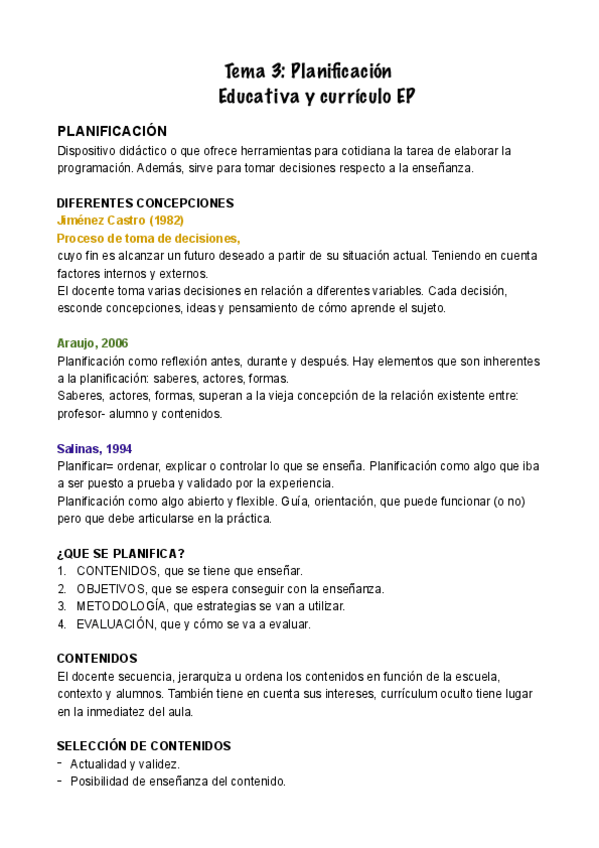 Tema 3: Planificación
Educativa y currículo EP

PLANIFICACIÓN
Dispositivo didáctico o que ofrece herramientas para cotidiana la tarea de elaborar la programación. Además, sirve para tomar decisiones respecto a la enseñanza.

DIFERENTES CONCEPCIONES
Jiménez Castro (1982)
Proceso de toma de decisiones,
cuyo fin es alcanzar un futuro deseado a partir de su situación actual. Teniendo en cuenta factores internos y externos.
El docente toma varias decisiones en relación a diferentes variables. Cada decisión, esconde concepciones, ideas y pensamiento de cómo aprende el sujeto.

Araujo, 2006
Planificación como reflexión antes, durante y después. Hay elementos que son inherentes a la planificación: saberes, actores, formas.
Saberes, actores, formas, superan a la vieja concepción de la relación existente entre: profesor- alumno y contenidos.

Salinas, 1994
Planificar= ordenar, explicar o controlar lo que se enseña. Planificación como algo que iba a ser puesto a prueba y validado por la experiencia.
Planificación como algo abierto y flexible. Guía, orientación, que puede funcionar (o no) pero que debe articularse en la práctica.

¿QUE SE PLANIFICA?
1. CONTENIDOS, que se tiene que enseñar.
2. OBJETIVOS, que se espera conseguir con la enseñanza.
3. METODOLOGÍA, que estrategias se van a utilizar.
4. EVALUACIÓN, que y cómo se va a evaluar.

CONTENIDOS
El docente secuencia, jerarquiza u ordena los contenidos en función de la escuela, contexto y alumnos. También tiene en cuenta sus intereses, currículum oculto tiene lugar en la inmediatez del aula.

SELECCIÓN DE CONTENIDOS
- Actualidad y validez.
- Posibilidad de enseñanza del contenido.